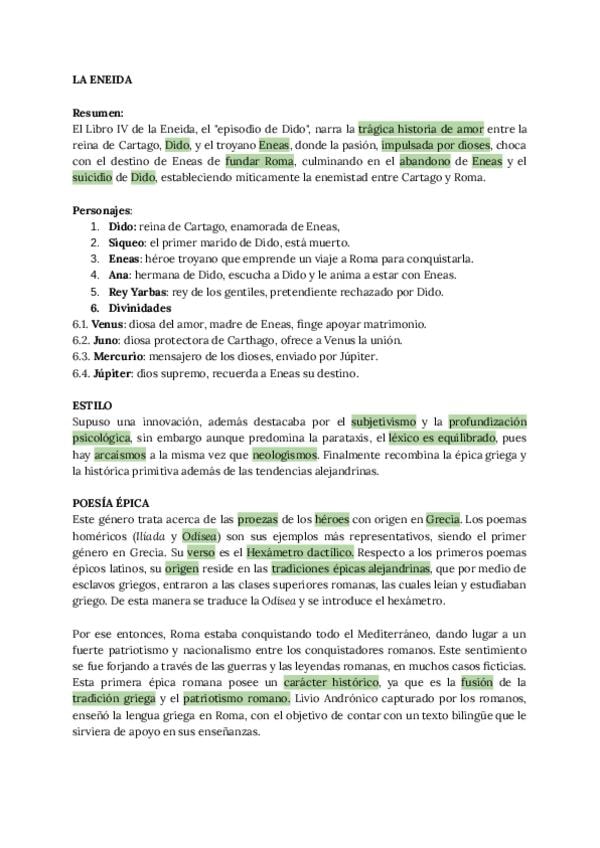 LA ENEIDA

Resumen:
El Libro IV de la Eneida, el "episodio de Dido", narra la trágica historia de amor entre la reina de Cartago, Dido, y el troyano Eneas, donde la pasión, impulsada por dioses, choca con el destino de Eneas de fundar Roma, culminando en el abandono de Eneas y el suicidio de Dido, estableciendo míticamente la enemistad entre Cartago y Roma.

Personajes:
1. Dido: reina de Cartago, enamorada de Eneas,
2. Siqueo: el primer marido de Dido, está muerto.
3. Eneas: héroe troyano que emprende un viaje a Roma para conquistarla.
4. Ana: hermana de Dido, escucha a Dido y le anima a estar con Eneas.
5. Rey Yarbas: rey de los gentiles, pretendiente rechazado por Dido.
6. Divinidades
6.1. Venus: diosa del amor, madre de Eneas, finge apoyar matrimonio.
6.2. Juno: diosa protectora de Carthago, ofrece a Venus la unión.
6.3. Mercurio: mensajero de los dioses, enviado por Júpiter.
6.4. Júpiter: dios supremo, recuerda a Eneas su destino.

ESTILO
Supuso una innovación, además destacaba por el subjetivismo y la profundización psicológica, sin embargo aunque predomina la parataxis, el léxico es equilibrado, pues hay arcaísmos a la misma vez que neologismos. Finalmente recombina la épica griega y la histórica primitiva además de las tendencias alejandrinas.

POESÍA ÉPICA
Este género trata acerca de las proezas de los héroes con origen en Grecia. Los poemas homéricos (Ilíada y Odisea) son sus ejemplos más representativos, siendo el primer género en Grecia. Su verso es el Hexámetro dactílico. Respecto a los primeros poemas épicos latinos, su origen reside en las tradiciones épicas alejandrinas, que por medio de esclavos griegos, entraron a las clases superiores romanas, las cuales leían y estudiaban griego. De esta manera se traduce la Odisea y se introduce el hexámetro.

Por ese entonces, Roma estaba conquistando todo el Mediterráneo, dando lugar a un fuerte patriotismo y nacionalismo entre los conquistadores romanos. Este sentimiento se fue forjando a través de las guerras y las leyendas romanas, en muchos casos ficticias. Esta primera épica romana posee un carácter histórico, ya que es la fusión de la tradición griega y el patriotismo romano. Livio Andrónico capturado por los romanos, enseñó la lengua griega en Roma, con el objetivo de contar con un texto bilingüe que le sirviera de apoyo en sus enseñanzas.